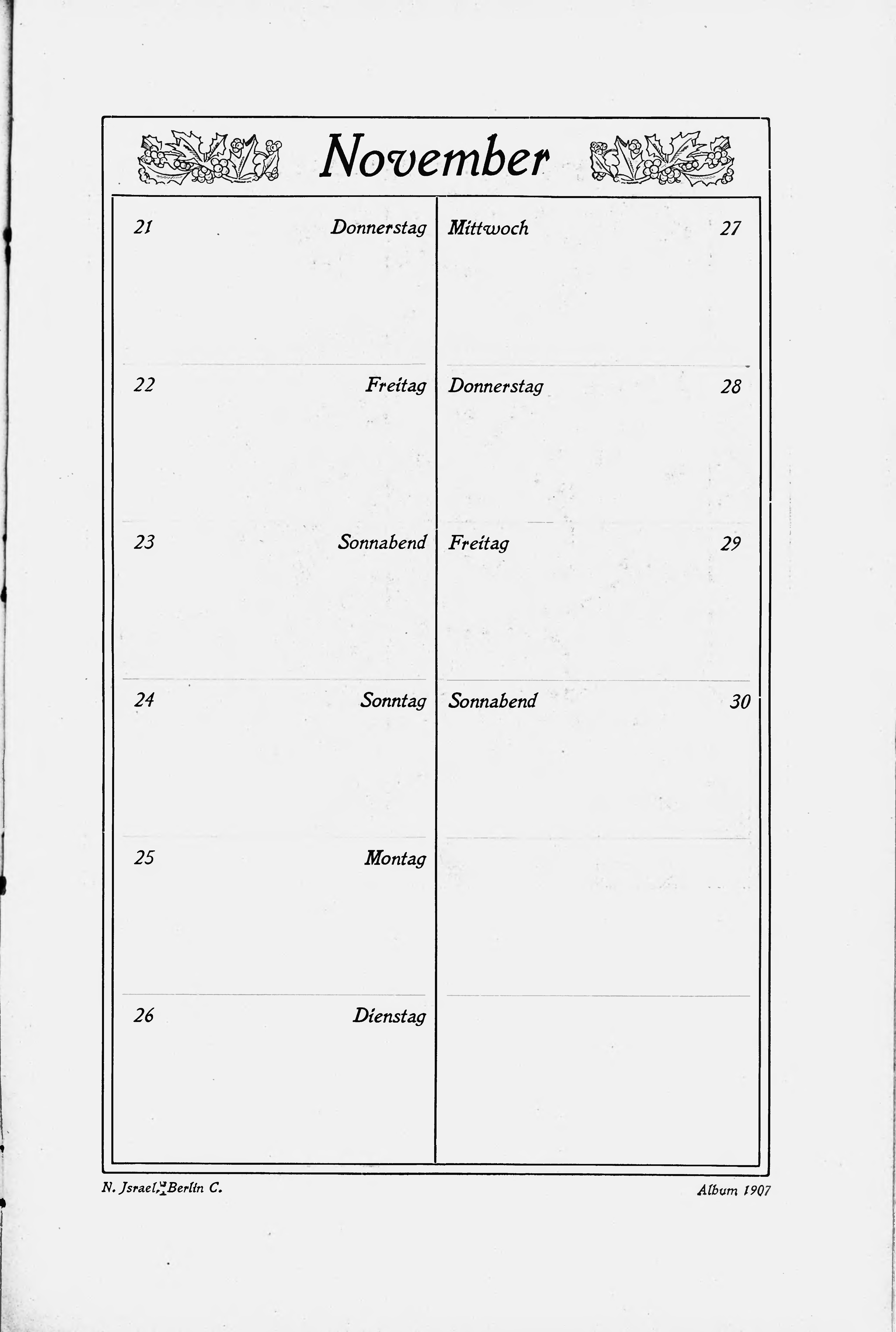 November

21 Donnerstag

22 Freitag

23 Sonnabend

24 Sonntag

25 Montag

26 Dienstag

Mittwoch 27

Donnerstag 28

Freitag 29

Sonnabend 30

N. Jsrael, Berlin C.

Album 1907